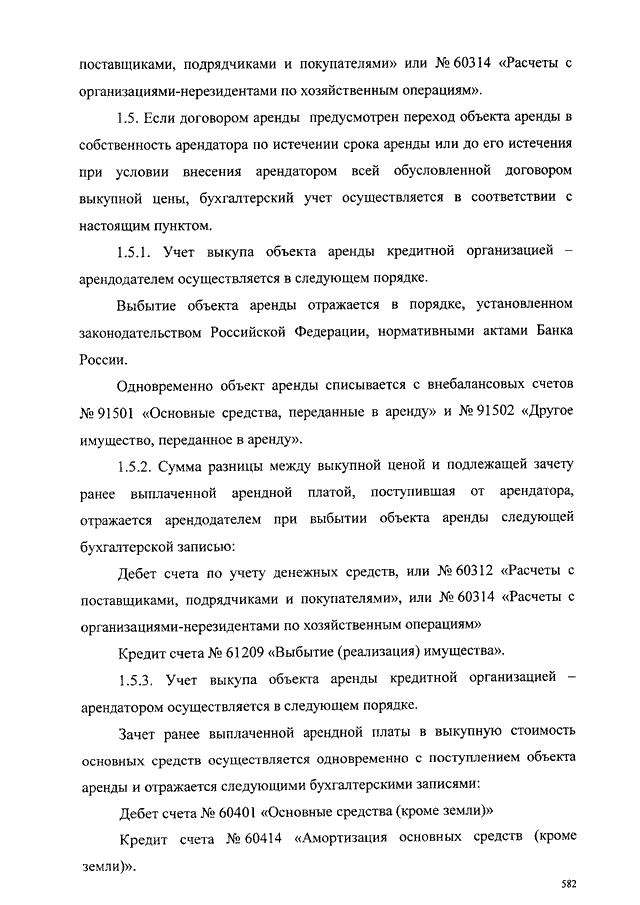 поставщиками, подрядчиками и покупателями» или № 60314 «Расчеты с организациями-нерезидентами по хозяйственным операциям».

1.5. Если договором аренды предусмотрен переход объекта аренды в собственность арендатора по истечении срока аренды или до его истечения при условии внесения арендатором всей обусловленной договором выкупной цены, бухгалтерский учет осуществляется в соответствии с настоящим пунктом.

1.5.1. Учет выкупа объекта аренды кредитной организацией – арендодателем осуществляется в следующем порядке.

Выбытие объекта аренды отражается в порядке, установленном законодательством Российской Федерации, нормативными актами Банка России.

Одновременно объект аренды списывается с внебалансовых счетов № 91501 «Основные средства, переданные в аренду» и № 91502 «Другое имущество, переданное в аренду».

1.5.2. Сумма разницы между выкупной ценой и подлежащей зачету ранее выплаченной арендной платой, поступившая от арендатора, отражается арендодателем при выбытии объекта аренды следующей бухгалтерской записью:

Дебет счета по учету денежных средств, или № 60312 «Расчеты с поставщиками, подрядчиками и покупателями», или № 60314 «Расчеты с организациями-нерезидентами по хозяйственным операциям»

Кредит счета № 61209 «Выбытие (реализация) имущества».

1.5.3. Учет выкупа объекта аренды кредитной организацией – арендатором осуществляется в следующем порядке.

Зачет ранее выплаченной арендной платы в выкупную стоимость основных средств осуществляется одновременно с поступлением объекта аренды и отражается следующими бухгалтерскими записями:

Дебет счета № 60401 «Основные средства (кроме земли)»

Кредит счета № 60414 «Амортизация основных средств (кроме земли)».

582